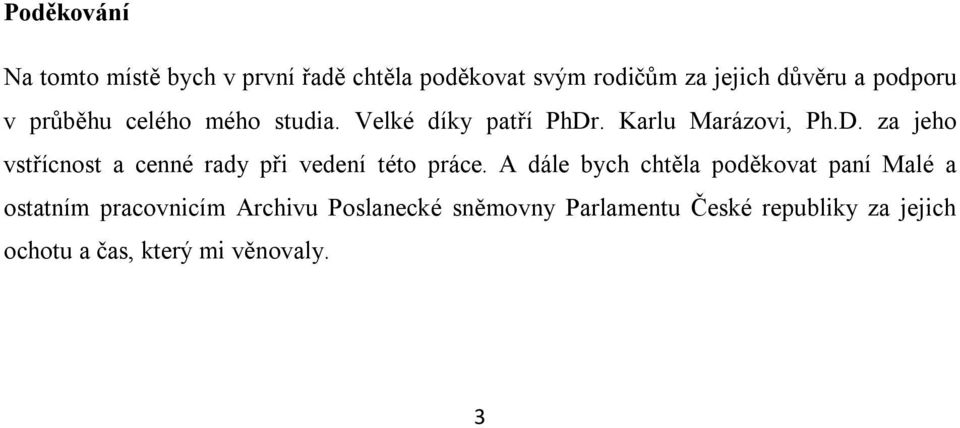 Poděkování

Na tomto místě bych v první řadě chtěla poděkovat svým rodičům za jejich důvěru a podporu v průběhu celého mého studia. Velké díky patří PhDr. Karlu Marázovi, Ph.D. za jeho vstřícnost a cenné rady při vedení této práce. A dále bych chtěla poděkovat paní Malé a ostatním pracovnicím Archivu Poslanecké sněmovny Parlamentu České republiky za jejich ochotu a čas, který mi věnovaly.

3